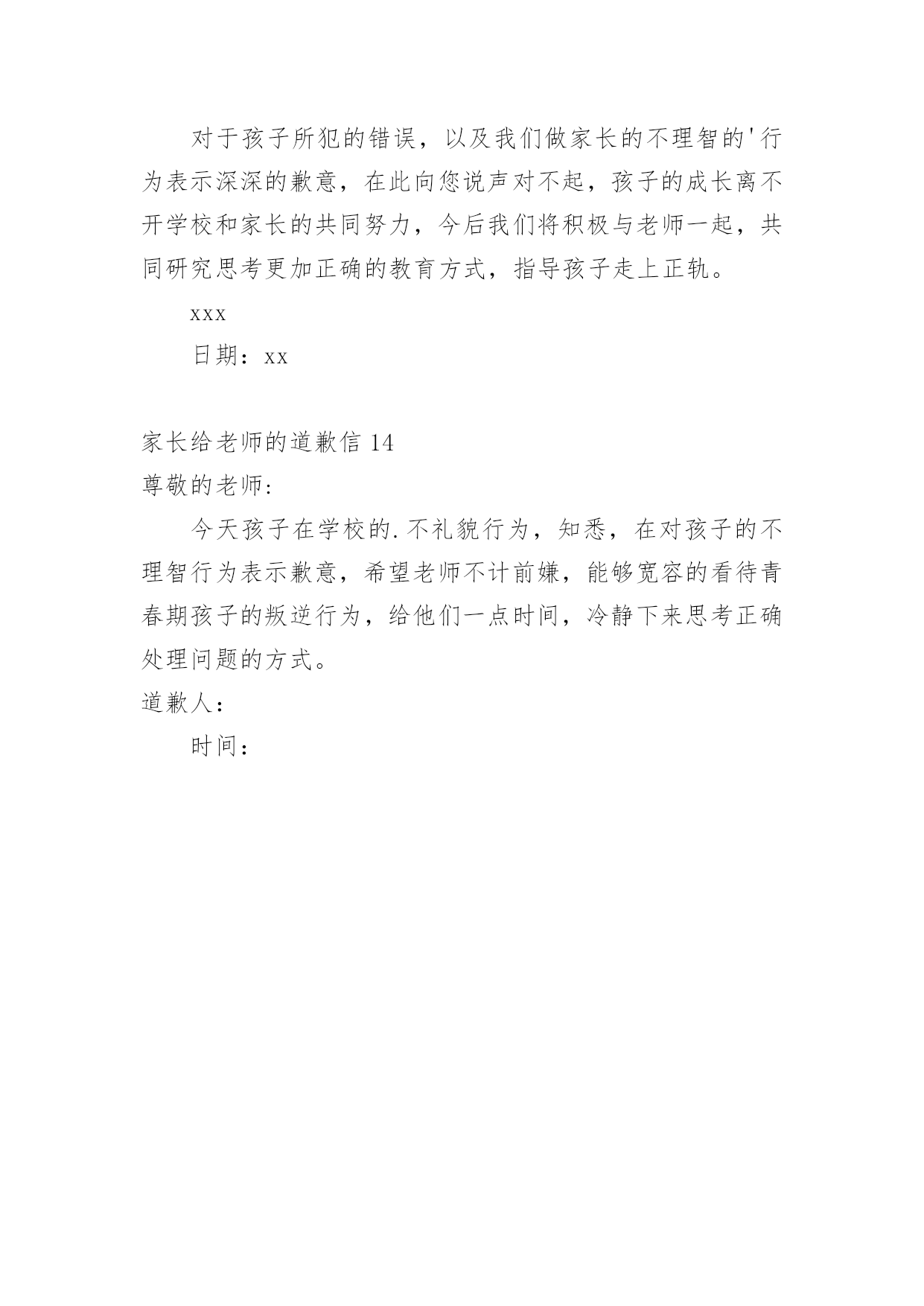 对于孩子所犯的错误，以及我们做家长的不理智的'行为表示深深的歉意，在此向您说声对不起，孩子的成长离不开学校和家长的共同努力，今后我们将积极与老师一起，共同研究思考更加正确的教育方式，指导孩子走上正轨。

xxx

日期：xx

家长给老师的道歉信 14

尊敬的老师:

今天孩子在学校的.不礼貌行为，知悉，在对孩子的不理智行为表示歉意，希望老师不计前嫌，能够宽容的看待青春期孩子的叛逆行为，给他们一点时间，冷静下来思考正确处理问题的方式。

道歉人：

时间：